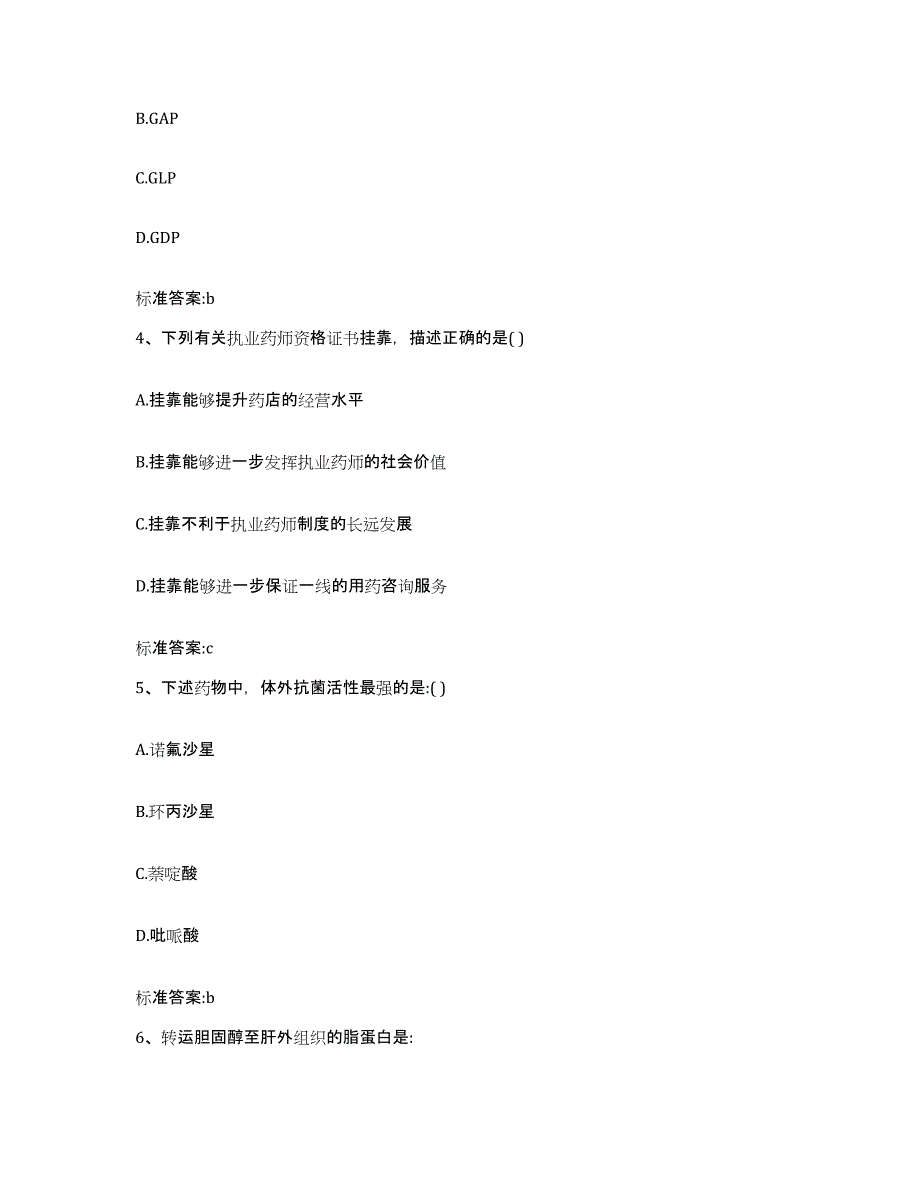 B.GAP

C.GLP

D.GDP

标准答案:b

4、下列有关执业药师资格证书挂靠，描述正确的是( )

A.挂靠能够提升药店的经营水平

B.挂靠能够进一步发挥执业药师的社会价值

C.挂靠不利于执业药师制度的长远发展

D.挂靠能够进一步保证一线的用药咨询服务

标准答案:c

5、下述药物中，体外抗菌活性最强的是:( )

A.诺氟沙星

B.环丙沙星

C.萘啶酸

D.吡哌酸

标准答案:b

6、转运胆固醇至肝外组织的脂蛋白是: